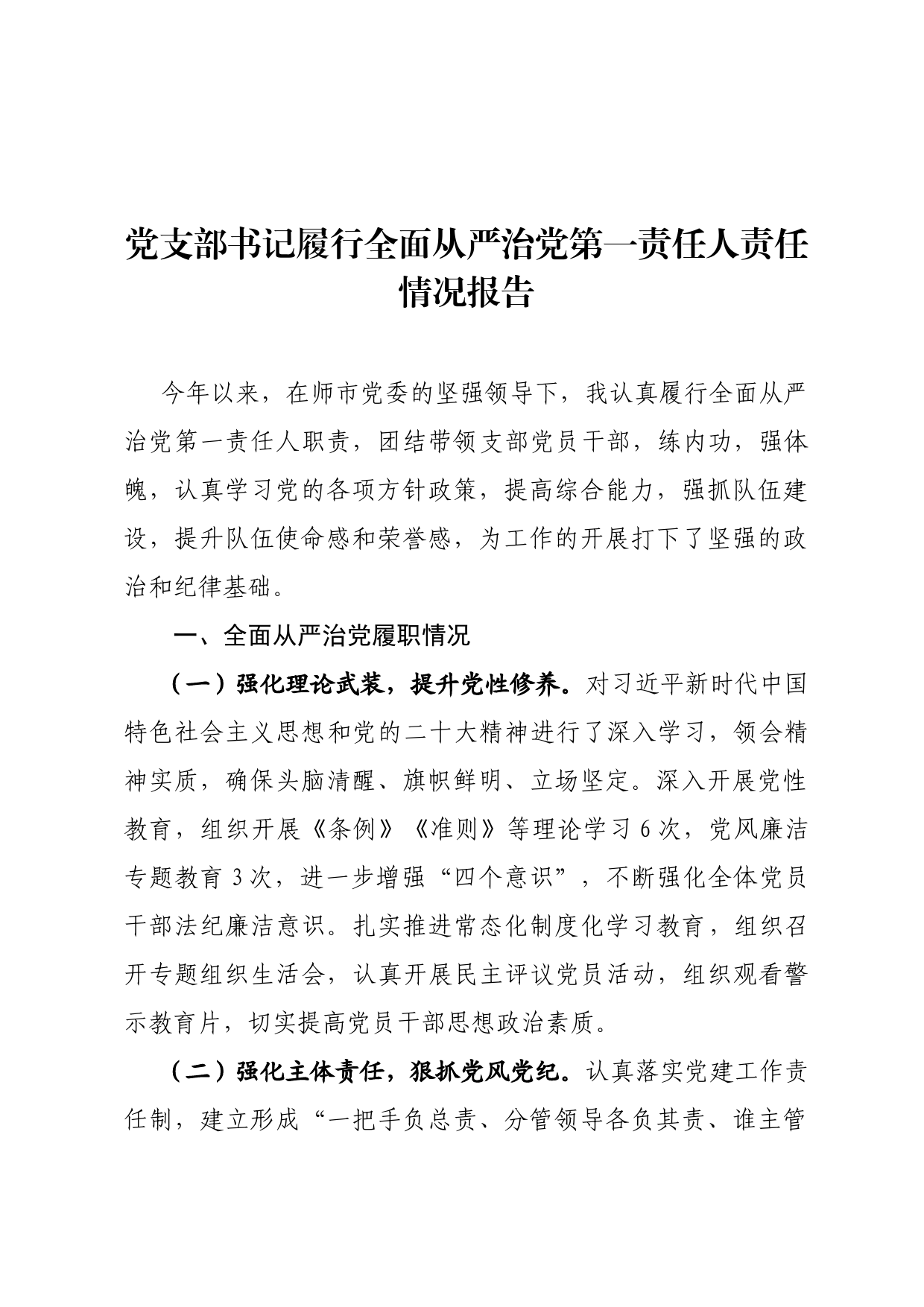 党支部书记履行全面从严治党第一责任人责任情况报告

今年以来，在师市党委的坚强领导下，我认真履行全面从严治党第一责任人职责，团结带领支部党员干部，练内功，强体魄，认真学习党的各项方针政策，提高综合能力，强抓队伍建设，提升队伍使命感和荣誉感，为工作的开展打下了坚强的政治和纪律基础。

一、全面从严治党履职情况

（一）强化理论武装，提升党性修养。对习近平新时代中国特色社会主义思想和党的二十大精神进行了深入学习，领会精神实质，确保头脑清醒、旗帜鲜明、立场坚定。深入开展党性教育，组织开展《条例》《准则》等理论学习6次，党风廉洁专题教育3次，进一步增强“四个意识”，不断强化全体党员干部法纪廉洁意识。扎实推进常态化制度化学习教育，组织召开专题组织生活会，认真开展民主评议党员活动，组织观看警示教育片，切实提高党员干部思想政治素质。

（二）强化主体责任，狠抓党风党纪。认真落实党建工作责任制，建立形成“一把手负总责、分管领导各负其责、谁主管